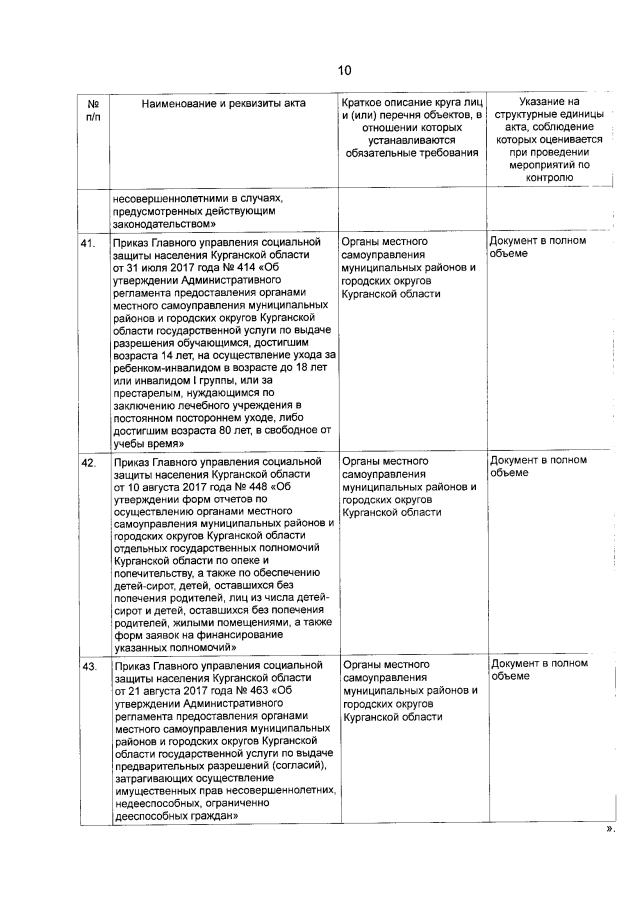 10

| № п/п | Наименование и реквизиты акта | Краткое описание круга лиц и (или) перечня объектов, в отношении которых устанавливаются обязательные требования | Указание на структурные единицы акта, соблюдение которых оценивается при проведении мероприятий по контролю |
|---|---|---|---|
| | несовершеннолетними в случаях, предусмотренных действующим законодательством» | | |
| 41. | Приказ Главного управления социальной защиты населения Курганской области от 31 июля 2017 года № 414 «Об утверждении Административного регламента предоставления органами местного самоуправления муниципальных районов и городских округов Курганской области государственной услуги по выдаче разрешения обучающимся, достигшим возраста 14 лет, на осуществление ухода за ребенком-инвалидом в возрасте до 18 лет или инвалидом I группы, или за престарелым, нуждающимся по заключению лечебного учреждения в постоянном постороннем уходе, либо достигшим возраста 80 лет, в свободное от учебы время» | Органы местного самоуправления муниципальных районов и городских округов Курганской области | Документ в полном объеме |
| 42. | Приказ Главного управления социальной защиты населения Курганской области от 10 августа 2017 года № 448 «Об утверждении форм отчетов по осуществлению органами местного самоуправления муниципальных районов и городских округов Курганской области отдельных государственных полномочий Курганской области по опеке и попечительству, а также по обеспечению детей-сирот, детей, оставшихся без попечения родителей, лиц из числа детей-сирот и детей, оставшихся без попечения родителей, жилыми помещениями, а также форм заявок на финансирование указанных полномочий» | Органы местного самоуправления муниципальных районов и городских округов Курганской области | Документ в полном объеме |
| 43. | Приказ Главного управления социальной защиты населения Курганской области от 21 августа 2017 года № 463 «Об утверждении Административного регламента предоставления органами местного самоуправления муниципальных районов и городских округов Курганской области государственной услуги по выдаче предварительных разрешений (согласий), затрагивающих осуществление имущественных прав несовершеннолетних, недееспособных, ограниченно дееспособных граждан» | Органы местного самоуправления муниципальных районов и городских округов Курганской области | Документ в полном объеме |

».